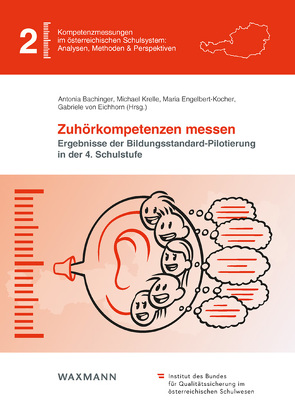 2

Kompetenzmessungen im österreichischen Schulsystem: Analysen, Methoden & Perspektiven

Antonia Bachinger, Michael Krelle, Maria Engelbert-Kocher, Gabriele von Eichhorn (Hrsg.)

Zuhörkompetenzen messen

Ergebnisse der Bildungsstandard-Pilotierung in der 4. Schulstufe

WAXMANN

Institut des Bundes für Qualitätssicherung im österreichischen Schulwesen